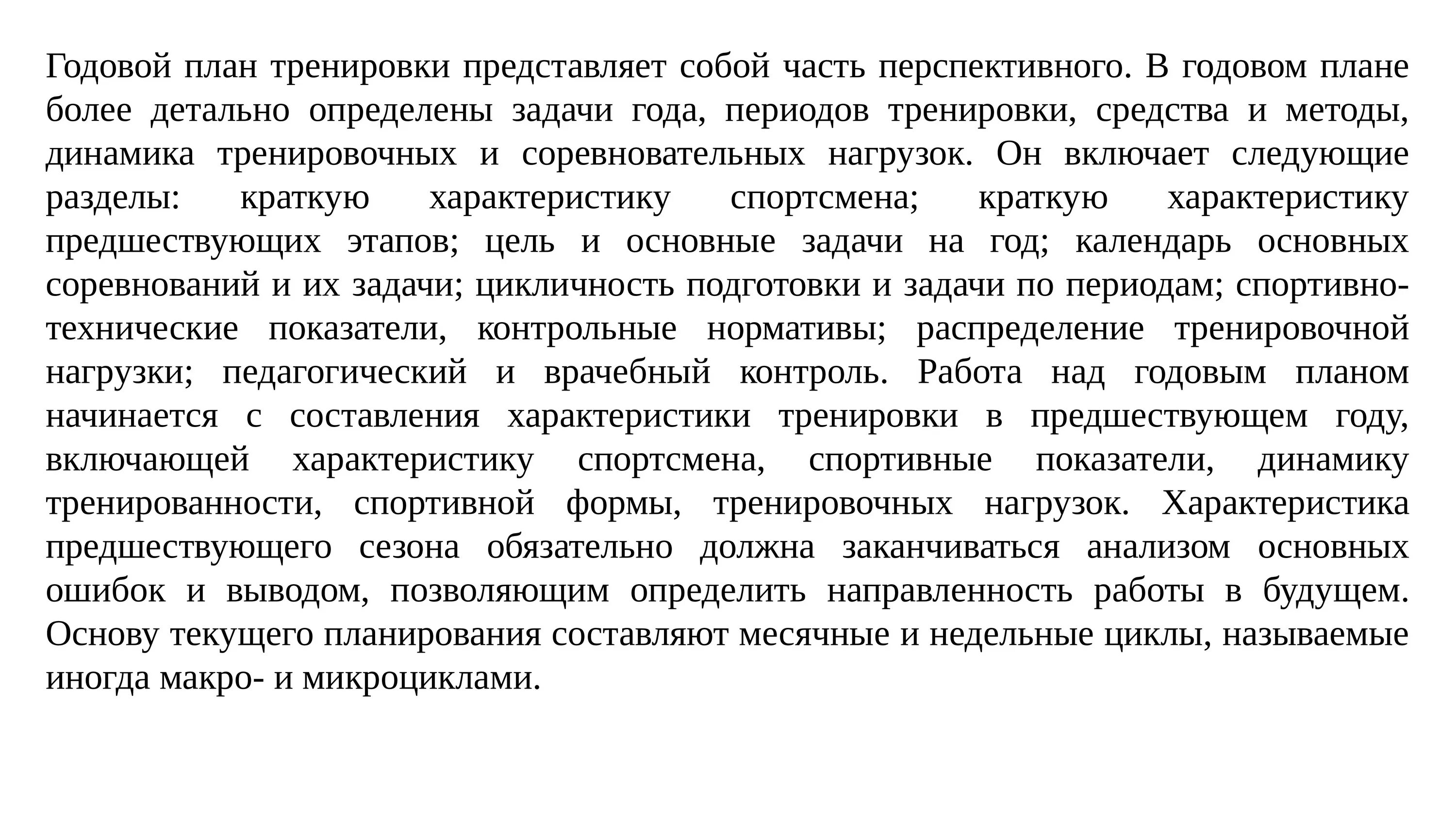 Годовой план тренировки представляет собой часть перспективного. В годовом плане более детально определены задачи года, периодов тренировки, средства и методы, динамика тренировочных и соревновательных нагрузок. Он включает следующие разделы: краткую характеристику спортсмена; краткую характеристику предшествующих этапов; цель и основные задачи на год; календарь основных соревнований и их задачи; цикличность подготовки и задачи по периодам; спортивно-технические показатели, контрольные нормативы; распределение тренировочной нагрузки; педагогический и врачебный контроль. Работа над годовым планом начинается с составления характеристики тренировки в предшествующем году, включающей характеристику спортсмена, спортивные показатели, динамику тренированности, спортивной формы, тренировочных нагрузок. Характеристика предшествующего сезона обязательно должна заканчиваться анализом основных ошибок и выводом, позволяющим определить направленность работы в будущем. Основу текущего планирования составляют месячные и недельные циклы, называемые иногда макро- и микроциклами.